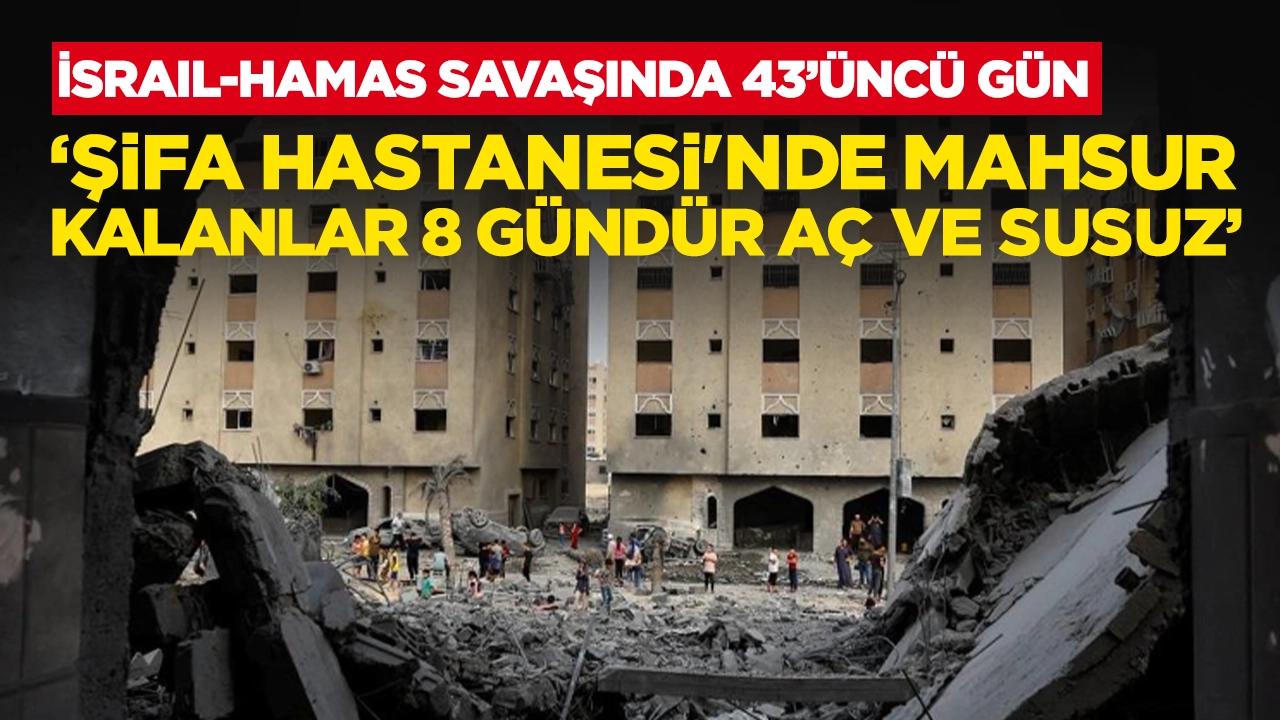 İSRAIL-HAMAS SAVAŞINDA 43'ÜNCÜ GÜN

'ŞİFA HASTANESİ'NDE MAHSUR KALANLAR 8 GÜNDÜR AÇ VE SUSUZ'